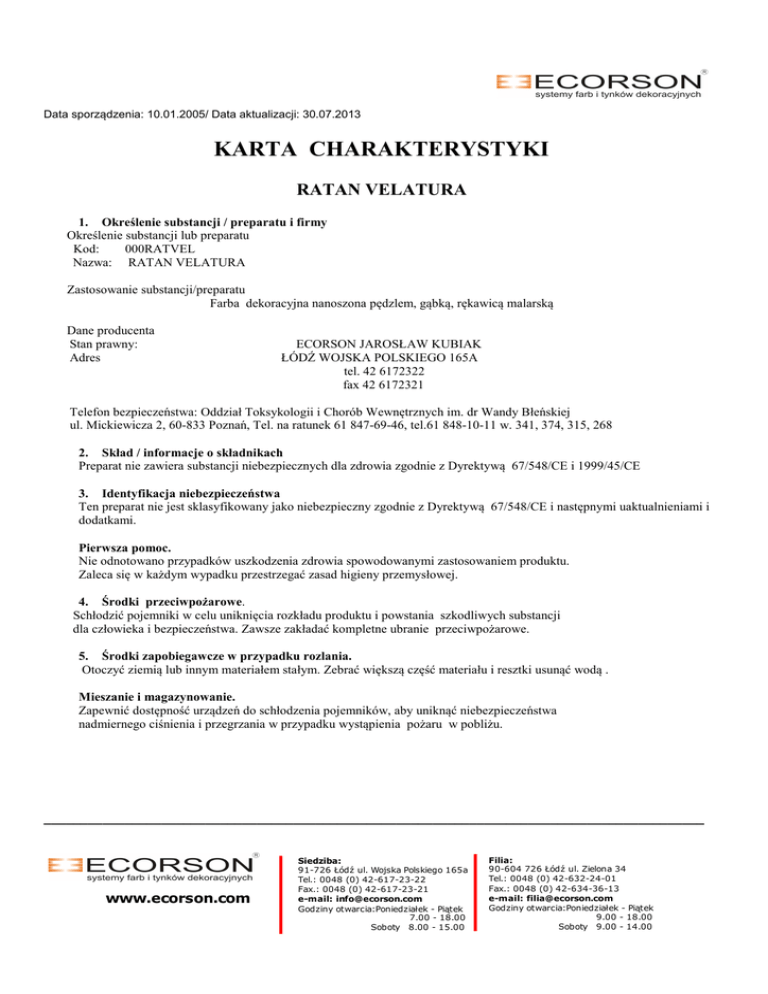 ECORSON®
systemy farb i tynków dekoracyjnych

Data sporządzenia: 10.01.2005/ Data aktualizacji: 30.07.2013

KARTA CHARAKTERYSTYKI

RATAN VELATURA

1. Określenie substancji / preparatu i firmy
Określenie substancji lub preparatu
Kod: 000RATVEL
Nazwa: RATAN VELATURA

Zastosowanie substancji/preparatu
Farba dekoracyjna nanoszona pędzlem, gąbką, rękawicą malarską

Dane producenta
Stan prawny: ECORSON JAROSŁAW KUBIAK
Adres ŁÓDŹ WOJSKA POLSKIEGO 165A
tel. 42 6172322
fax 42 6172321

Telefon bezpieczeństwa: Oddział Toksykologii i Chorób Wewnętrznych im. dr Wandy Błeńskiej
ul. Mickiewicza 2, 60-833 Poznań, Tel. na ratunek 61 847-69-46, tel.61 848-10-11 w. 341, 374, 315, 268

2. Skład / informacje o składnikach
Preparat nie zawiera substancji niebezpiecznych dla zdrowia zgodnie z Dyrektywą 67/548/CE i 1999/45/CE

3. Identyfikacja niebezpieczeństwa
Ten preparat nie jest sklasyfikowany jako niebezpieczny zgodnie z Dyrektywą 67/548/CE i następnymi uaktualnieniami i dodatkami.

Pierwsza pomoc.
Nie odnotowano przypadków uszkodzenia zdrowia spowodowanymi zastosowaniem produktu.
Zaleca się w każdym wypadku przestrzegać zasad higieny przemysłowej.

4. Środki przeciwpożarowe.
Schłodzić pojemniki w celu uniknięcia rozkładu produktu i powstania szkodliwych substancji dla człowieka i bezpieczeństwa. Zawsze zakładać kompletne ubranie przeciwpożarowe.

5. Środki zapobiegawcze w przypadku rozlania.
Otoczyć ziemią lub innym materiałem stałym. Zebrać większą część materiału i resztki usunąć wodą .

Mieszanie i magazynowanie.
Zapewnić dostępność urządzeń do schłodzenia pojemników, aby uniknąć niebezpieczeństwa nadmiernego ciśnienia i przegrzania w przypadku wystąpienia pożaru w pobliżu.

ECORSON®
systemy farb i tynków dekoracyjnych
www.ecorson.com

Siedziba:
91-726 Łódź ul. Wojska Polskiego 165a
Tel.: 0048 (0) 42-617-23-22
Fax.: 0048 (0) 42-617-23-21
e-mail: info@ecorson.com
Godziny otwarcia:Poniedziałek - Piątek 7.00 - 18.00
Soboty 8.00 - 15.00

Filia:
90-604 726 Łódź ul. Zielona 34
Tel.: 0048 (0) 42-632-24-01
Fax.: 0048 (0) 42-634-36-13
e-mail: filia@ecorson.com
Godziny otwarcia:Poniedziałek - Piątek 9.00 - 18.00
Soboty 9.00 - 14.00